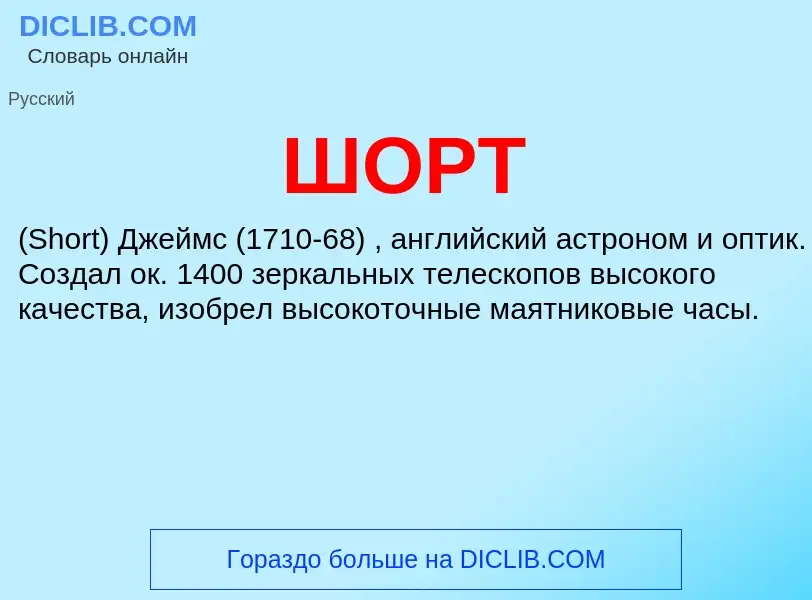 DICLIB.COM
Словарь онлайн

Русский

ШОРТ

(Short) Джеймс (1710-68) , английский астроном и оптик. Создал ок. 1400 зеркальных телескопов высокого качества, изобрел высокоточные маятниковые часы.

Гораздо больше на DICLIB.COM